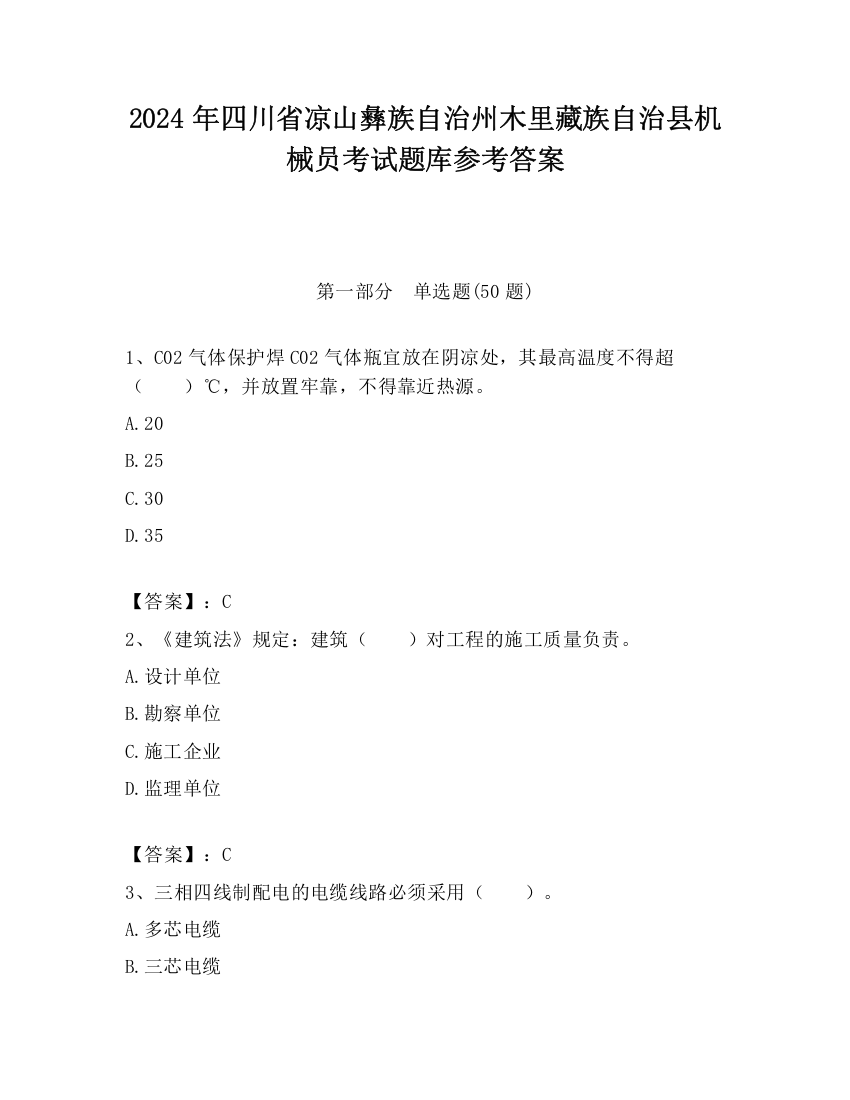 2024 年四川省凉山彝族自治州木里藏族自治县机械员考试题库参考答案

第一部分　单选题(50 题)

1、CO2 气体保护焊 CO2 气体瓶宜放在阴凉处，其最高温度不得超（　　）℃，并放置牢靠，不得靠近热源。

A.20

B.25

C.30

D.35

【答案】：C

2、《建筑法》规定：建筑（　　）对工程的施工质量负责。

A.设计单位

B.勘察单位

C.施工企业

D.监理单位

【答案】：C

3、三相四线制配电的电缆线路必须采用（　　）。

A.多芯电缆

B.三芯电缆